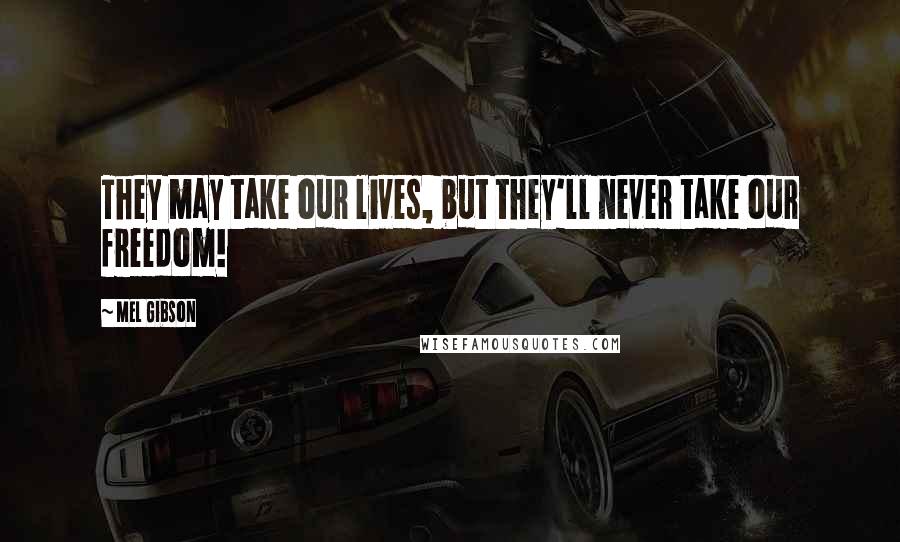 THEY MAY TAKE OUR LIVES, BUT THEY'LL NEVER TAKE OUR FREEDOM!

~ MEL GIBSON

WISEFAMOUSQUOTES.COM